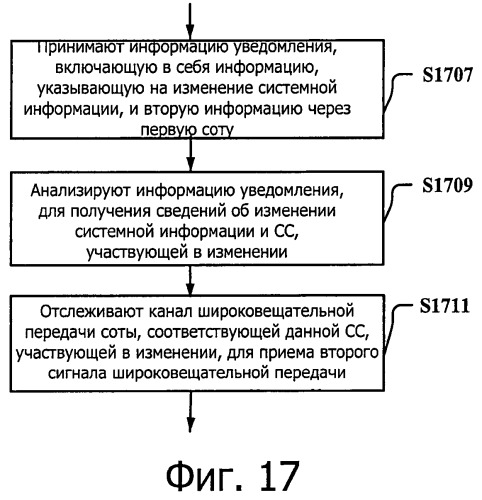 Принимают информацию уведомления, включающую в себя информацию, указывающую на изменение системной информации, и вторую информацию через первую соту

S1707

Анализируют информацию уведомления, для получения сведений об изменении системной информации и СС, участвующей в изменении

S1709

Отслеживают канал широковещательной передачи соты, соответствующей данной СС, участвующей в изменении, для приема второго сигнала широковещательной передачи

S1711

Фиг. 17